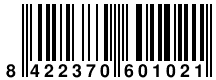 8 422370 601021